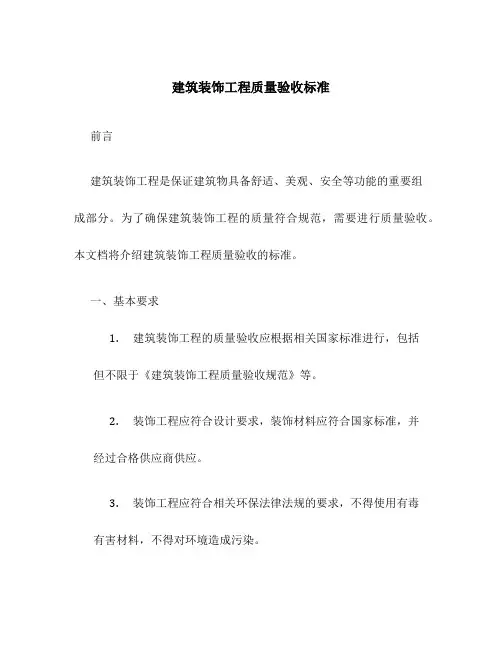 建筑装饰工程质量验收标准

前言

建筑装饰工程是保证建筑物具备舒适、美观、安全等功能的重要组成部分。为了确保建筑装饰工程的质量符合规范，需要进行质量验收。本文档将介绍建筑装饰工程质量验收的标准。

一、基本要求

1. 建筑装饰工程的质量验收应根据相关国家标准进行，包括但不限于《建筑装饰工程质量验收规范》等。

2. 装饰工程应符合设计要求，装饰材料应符合国家标准，并经过合格供应商供应。

3. 装饰工程应符合相关环保法律法规的要求，不得使用有毒有害材料，不得对环境造成污染。